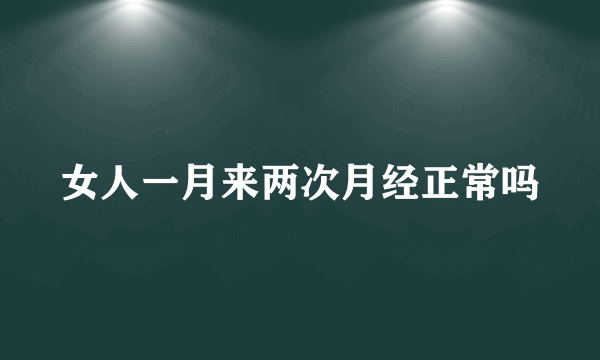 女人一月来两次月经正常吗